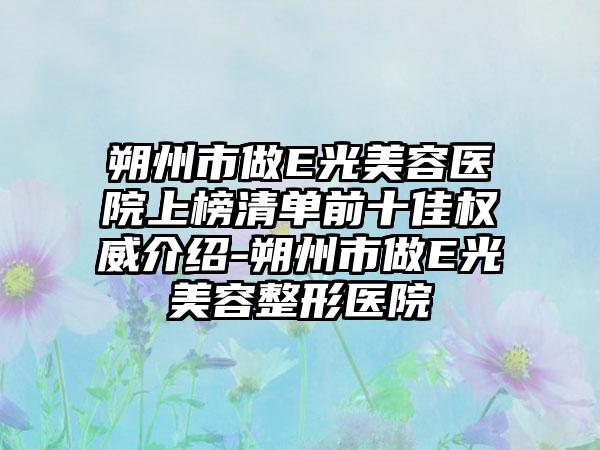 朔州市做E光美容医院上榜清单前十佳权威介绍-朔州市做E光美容整形医院